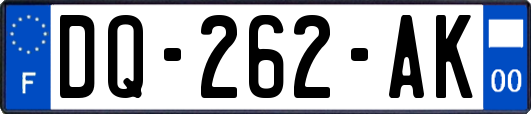 F

DQ-262-AK

00